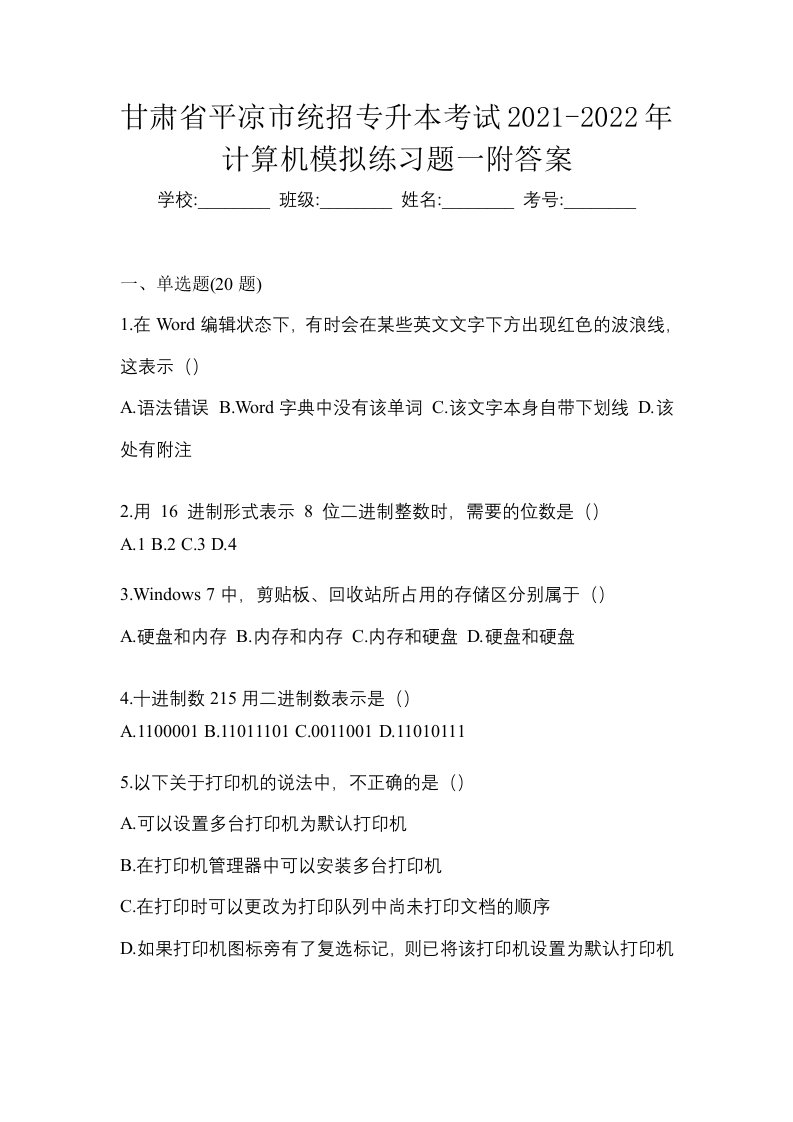 甘肃省平凉市统招专升本考试2021-2022年计算机模拟练习题一附答案

学校:________ 班级:________ 姓名:________ 考号:________

一、单选题(20 题)

1.在 Word 编辑状态下，有时会在某些英文文字下方出现红色的波浪线，这表示（）

A.语法错误 B.Word 字典中没有该单词 C.该文字本身自带下划线 D.该处有附注

2.用 16 进制形式表示 8 位二进制整数时，需要的位数是（）

A.1 B.2 C.3 D.4

3.Windows 7 中，剪贴板、回收站所占用的存储区分别属于（）

A.硬盘和内存 B.内存和内存 C.内存和硬盘 D.硬盘和硬盘

4.十进制数 215 用二进制数表示是（）

A.1100001 B.11011101 C.0011001 D.11010111

5.以下关于打印机的说法中，不正确的是（）

A.可以设置多台打印机为默认打印机

B.在打印机管理器中可以安装多台打印机

C.在打印时可以更改为打印队列中尚未打印文档的顺序

D.如果打印机图标旁有了复选标记，则已将该打印机设置为默认打印机